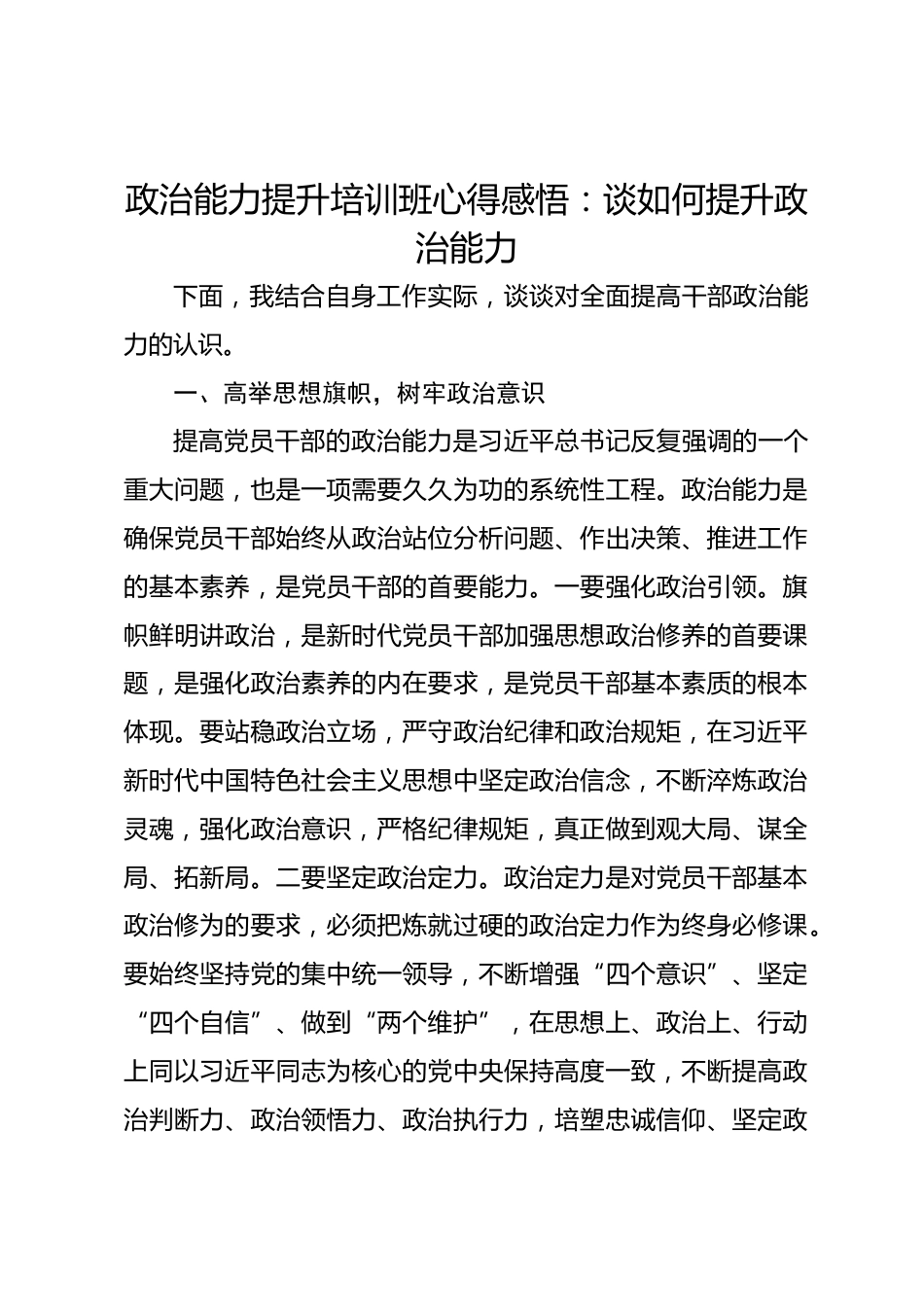 政治能力提升培训班心得感悟：谈如何提升政治能力

下面，我结合自身工作实际，谈谈对全面提高干部政治能力的认识。

一、高举思想旗帜，树牢政治意识

提高党员干部的政治能力是习近平总书记反复强调的一个重大问题，也是一项需要久久为功的系统性工程。政治能力是确保党员干部始终从政治站位分析问题、作出决策、推进工作的基本素养，是党员干部的首要能力。一要强化政治引领。旗帜鲜明讲政治，是新时代党员干部加强思想政治修养的首要课题，是强化政治素养的内在要求，是党员干部基本素质的根本体现。要站稳政治立场，严守政治纪律和政治规矩，在习近平新时代中国特色社会主义思想中坚定政治信念，不断淬炼政治灵魂，强化政治意识，严格纪律规矩，真正做到观大局、谋全局、拓新局。二要坚定政治定力。政治定力是对党员干部基本政治修为的要求，必须把炼就过硬的政治定力作为终身必修课。要始终坚持党的集中统一领导，不断增强“四个意识”、坚定“四个自信”、做到“两个维护”，在思想上、政治上、行动上同以习近平同志为核心的党中央保持高度一致，不断提高政治判断力、政治领悟力、政治执行力，培塑忠诚信仰、坚定政